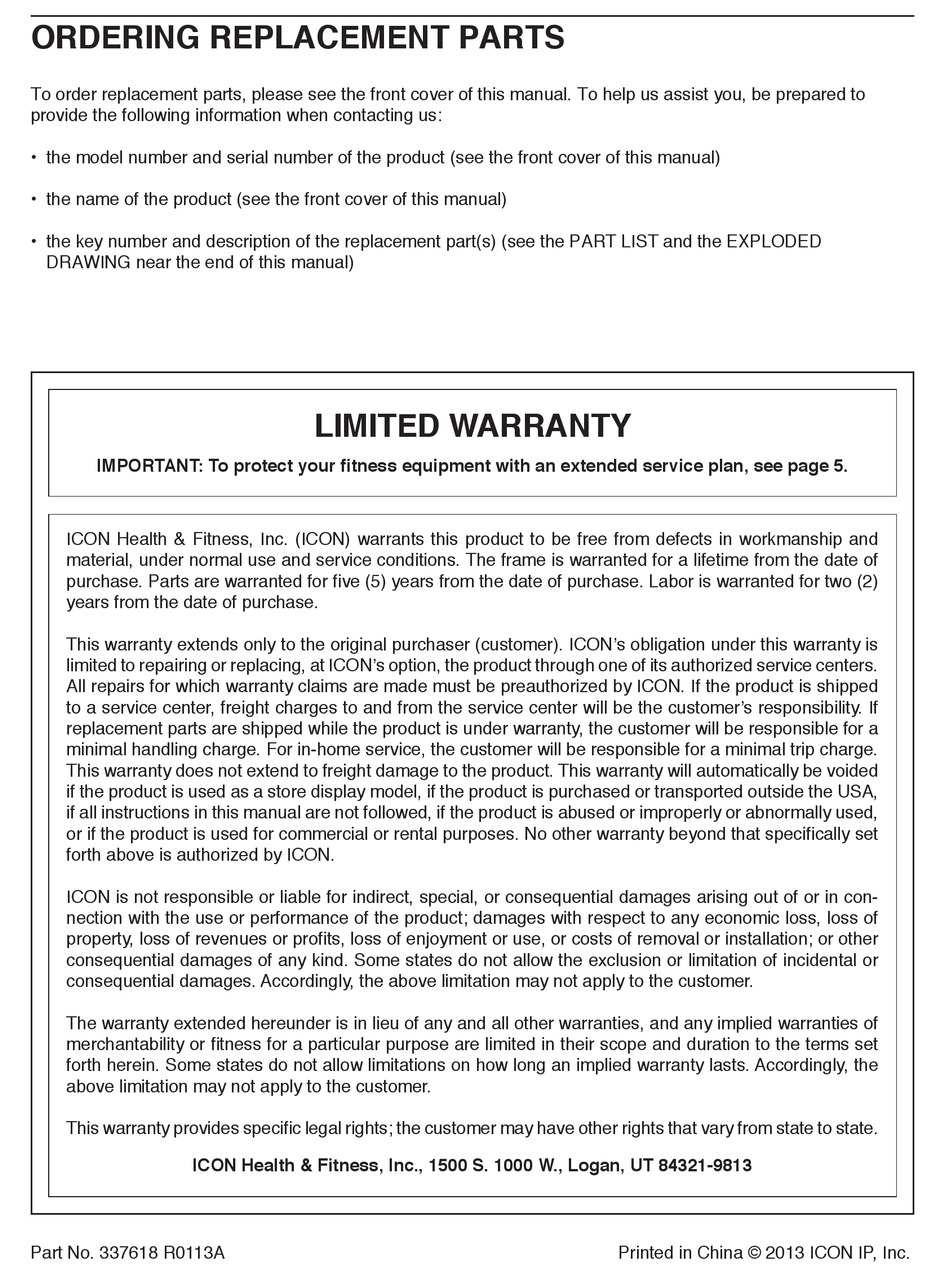 ORDERING REPLACEMENT PARTS

To order replacement parts, please see the front cover of this manual. To help us assist you, be prepared to provide the following information when contacting us:

• the model number and serial number of the product (see the front cover of this manual)

• the name of the product (see the front cover of this manual)

• the key number and description of the replacement part(s) (see the PART LIST and the EXPLODED DRAWING near the end of this manual)

LIMITED WARRANTY

IMPORTANT: To protect your fitness equipment with an extended service plan, see page 5.

ICON Health & Fitness, Inc. (ICON) warrants this product to be free from defects in workmanship and material, under normal use and service conditions. The frame is warranted for a lifetime from the date of purchase. Parts are warranted for five (5) years from the date of purchase. Labor is warranted for two (2) years from the date of purchase.

This warranty extends only to the original purchaser (customer). ICON's obligation under this warranty is limited to repairing or replacing, at ICON's option, the product through one of its authorized service centers. All repairs for which warranty claims are made must be preauthorized by ICON. If the product is shipped to a service center, freight charges to and from the service center will be the customer's responsibility. If replacement parts are shipped while the product is under warranty, the customer will be responsible for a minimal handling charge. For in-home service, the customer will be responsible for a minimal trip charge. This warranty does not extend to freight damage to the product. This warranty will automatically be voided if the product is used as a store display model, if the product is purchased or transported outside the USA, if all instructions in this manual are not followed, if the product is abused or improperly or abnormally used, or if the product is used for commercial or rental purposes. No other warranty beyond that specifically set forth above is authorized by ICON.

ICON is not responsible or liable for indirect, special, or consequential damages arising out of or in connection with the use or performance of the product; damages with respect to any economic loss, loss of property, loss of revenues or profits, loss of enjoyment or use, or costs of removal or installation; or other consequential damages of any kind. Some states do not allow the exclusion or limitation of incidental or consequential damages. Accordingly, the above limitation may not apply to the customer.

The warranty extended hereunder is in lieu of any and all other warranties, and any implied warranties of merchantability or fitness for a particular purpose are limited in their scope and duration to the terms set forth herein. Some states do not allow limitations on how long an implied warranty lasts. Accordingly, the above limitation may not apply to the customer.

This warranty provides specific legal rights; the customer may have other rights that vary from state to state.

ICON Health & Fitness, Inc., 1500 S. 1000 W., Logan, UT 84321-9813

Part No. 337618 R0113A

Printed in China © 2013 ICON IP, Inc.